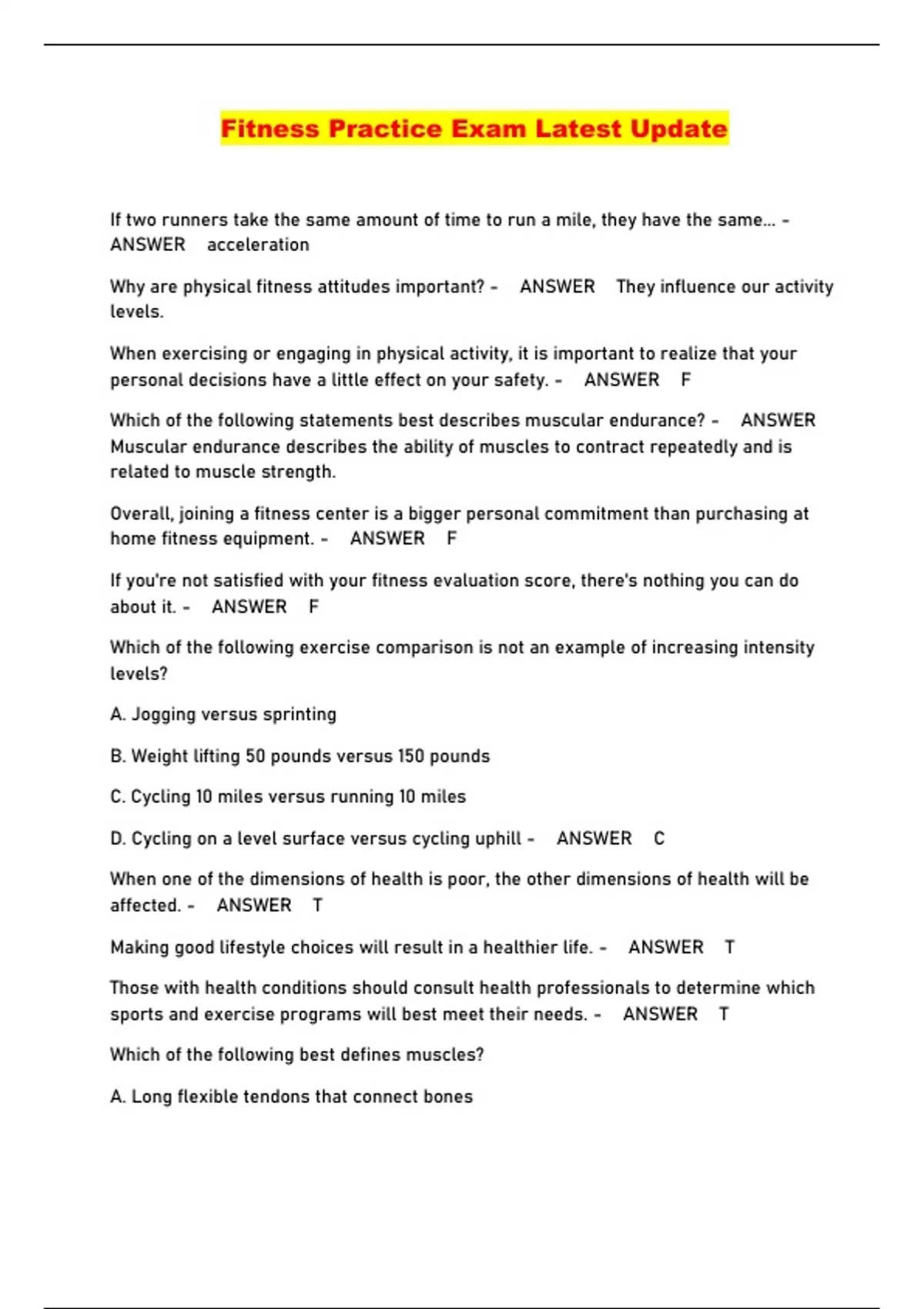 Fitness Practice Exam Latest Update

If two runners take the same amount of time to run a mile, they have the same... - ANSWER acceleration

Why are physical fitness attitudes important? - ANSWER They influence our activity levels.

When exercising or engaging in physical activity, it is important to realize that your personal decisions have a little effect on your safety. - ANSWER F

Which of the following statements best describes muscular endurance? - ANSWER Muscular endurance describes the ability of muscles to contract repeatedly and is related to muscle strength.

Overall, joining a fitness center is a bigger personal commitment than purchasing at home fitness equipment. - ANSWER F

If you're not satisfied with your fitness evaluation score, there's nothing you can do about it. - ANSWER F

Which of the following exercise comparison is not an example of increasing intensity levels?

A. Jogging versus sprinting

B. Weight lifting 50 pounds versus 150 pounds

C. Cycling 10 miles versus running 10 miles

D. Cycling on a level surface versus cycling uphill - ANSWER C

When one of the dimensions of health is poor, the other dimensions of health will be affected. - ANSWER T

Making good lifestyle choices will result in a healthier life. - ANSWER T

Those with health conditions should consult health professionals to determine which sports and exercise programs will best meet their needs. - ANSWER T

Which of the following best defines muscles?

A. Long flexible tendons that connect bones